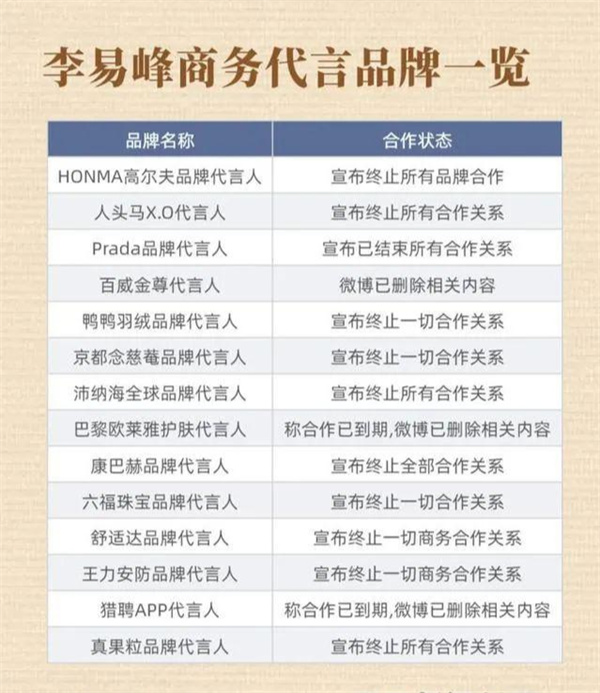 李易峰商务代言品牌一览

| 品牌名称 | 合作状态 |
|---|---|
| HONMA高尔夫品牌代言人 | 宣布终止所有品牌合作 |
| 人头马X.O代言人 | 宣布终止所有合作关系 |
| Prada品牌代言人 | 宣布已结束所有合作关系 |
| 百威金尊代言人 | 微博已删除相关内容 |
| 鸭鸭羽绒品牌代言人 | 宣布终止一切合作关系 |
| 京都念慈菴品牌代言人 | 宣布终止一切合作关系 |
| 沛纳海全球品牌代言人 | 宣布终止所有合作关系 |
| 巴黎欧莱雅护肤代言人 | 称合作已到期,微博已删除相关内容 |
| 康巴赫品牌代言人 | 宣布终止全部合作关系 |
| 六福珠宝品牌代言人 | 宣布终止一切合作关系 |
| 舒适达品牌代言人 | 宣布终止一切商务合作关系 |
| 王力安防品牌代言人 | 宣布终止一切商务合作关系 |
| 猎聘APP代言人 | 称合作已到期,微博已删除相关内容 |
| 真果粒品牌代言人 | 宣布终止所有合作关系 |